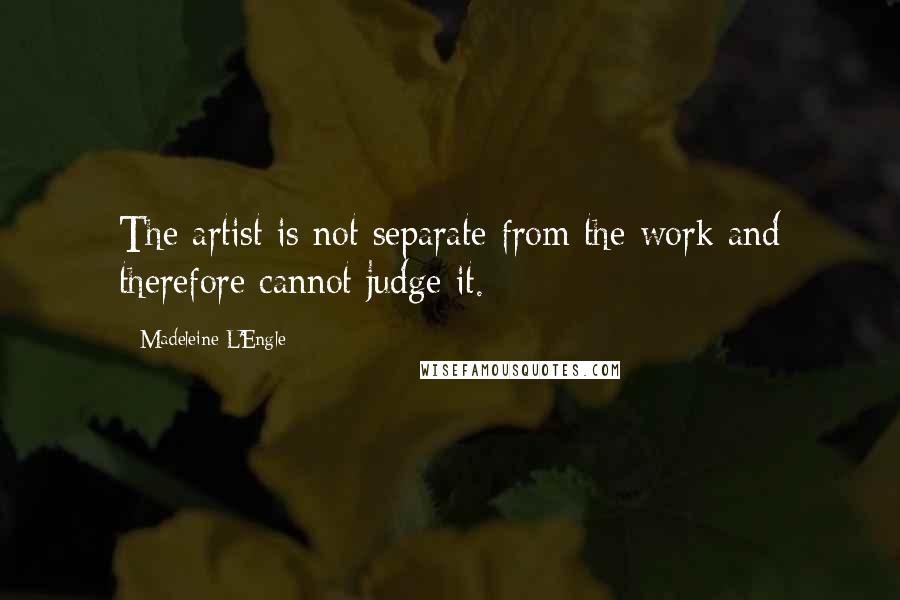 The artist is not separate from the work and therefore cannot judge it.

Madeleine L'Engle

WISEFAMOUSQUOTES.COM